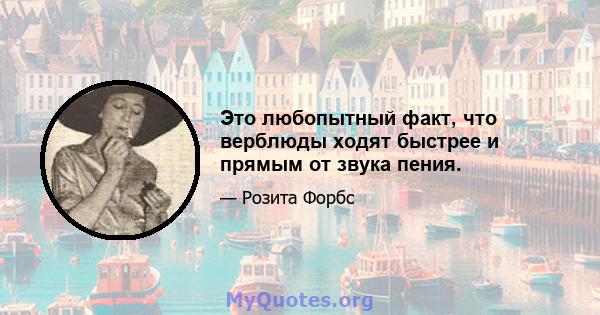 Это любопытный факт, что верблюды ходят быстрее и прямым от звука пения.

— Розита Форбс

MyQuotes.org